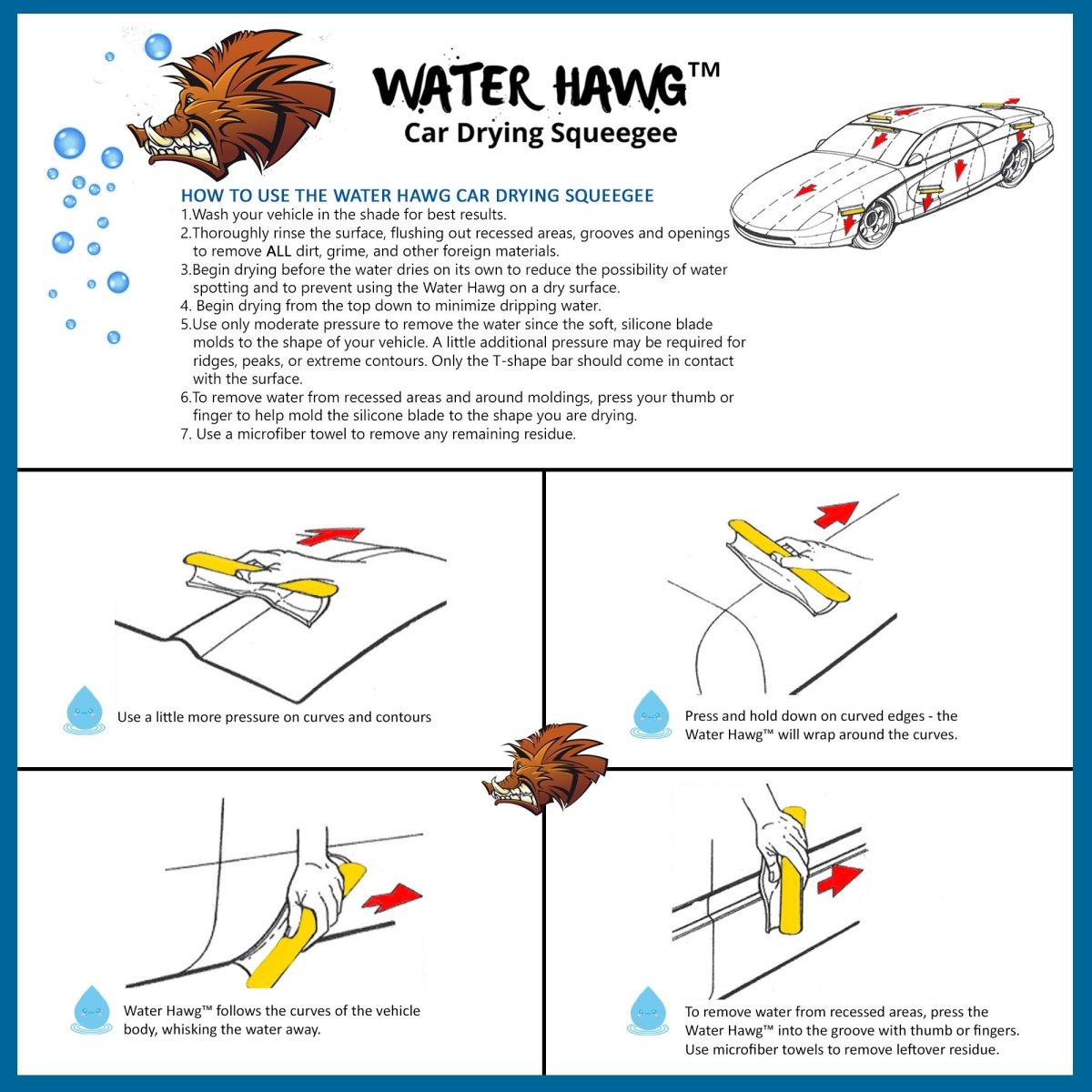 WATER HAWG™
Car Drying Squeegee

HOW TO USE THE WATER HAWG CAR DRYING SQUEEGEE
1.Wash your vehicle in the shade for best results.
2.Thoroughly rinse the surface, flushing out recessed areas, grooves and openings to remove ALL dirt, grime, and other foreign materials.
3.Begin drying before the water dries on its own to reduce the possibility of water spotting and to prevent using the Water Hawg on a dry surface.
4. Begin drying from the top down to minimize dripping water.
5.Use only moderate pressure to remove the water since the soft, silicone blade molds to the shape of your vehicle. A little additional pressure may be required for ridges, peaks, or extreme contours. Only the T-shape bar should come in contact with the surface.
6.To remove water from recessed areas and around moldings, press your thumb or finger to help mold the silicone blade to the shape you are drying.
7. Use a microfiber towel to remove any remaining residue.

Use a little more pressure on curves and contours

Press and hold down on curved edges - the Water Hawg™ will wrap around the curves.

Water Hawg™ follows the curves of the vehicle body, whisking the water away.

To remove water from recessed areas, press the Water Hawg™ into the groove with thumb or fingers. Use microfiber towels to remove leftover residue.